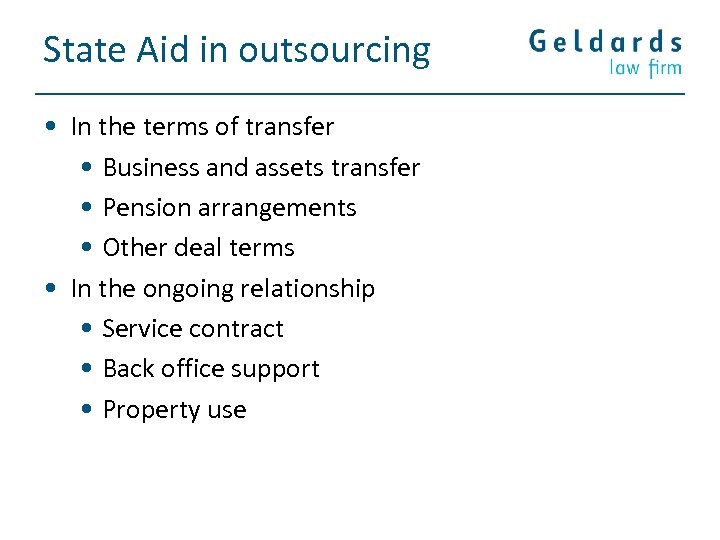 State Aid in outsourcing

Geldards
law firm

• In the terms of transfer
• Business and assets transfer
• Pension arrangements
• Other deal terms
• In the ongoing relationship
• Service contract
• Back office support
• Property use